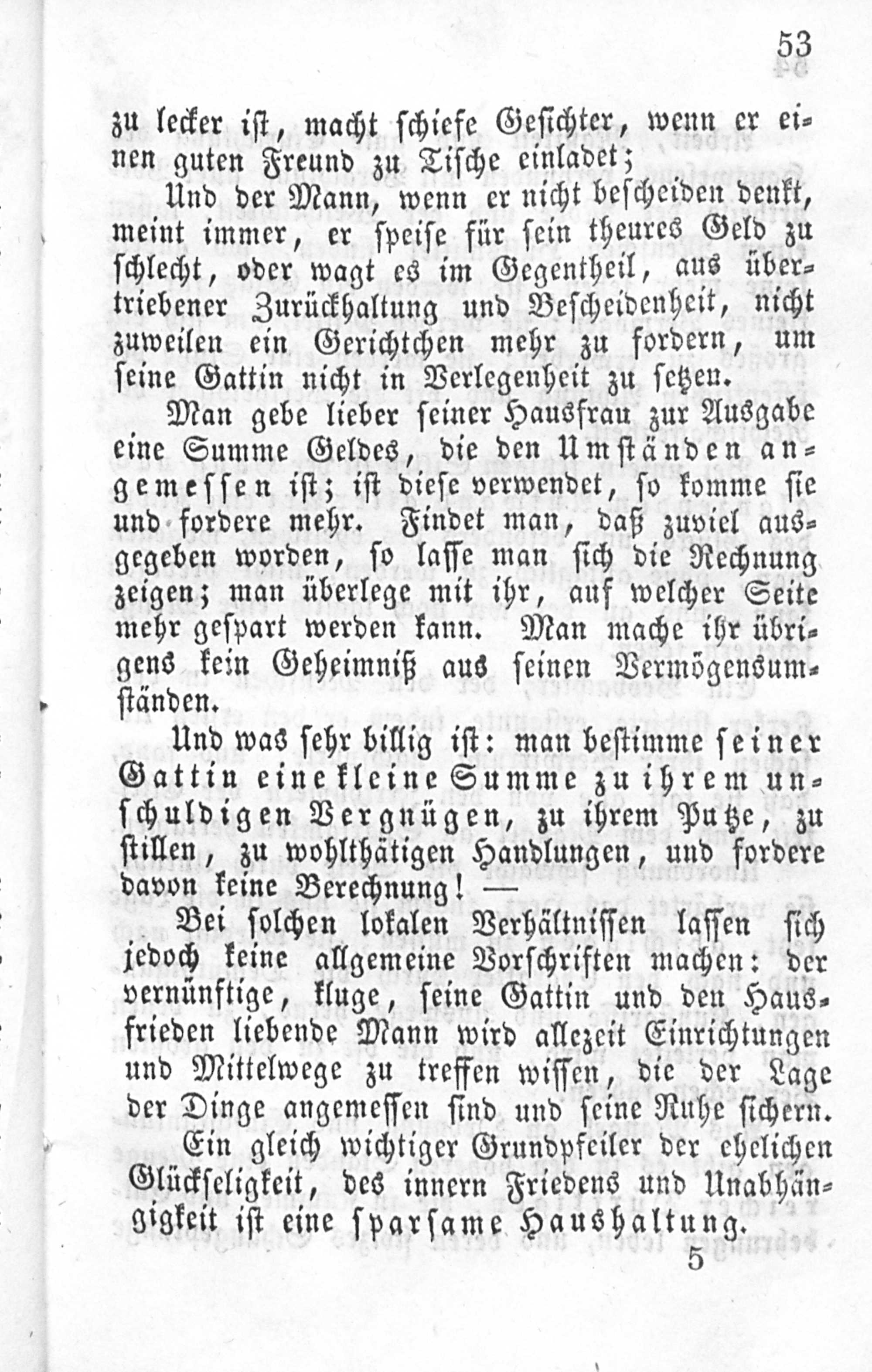 53

zu lecker ist, macht schiefe Gesichter, wenn er einen guten Freund zu Tische einladet;

Und der Mann, wenn er nicht bescheiden denkt, meint immer, er speise für sein theures Geld zu schlecht, oder wagt es im Gegentheil, aus übertriebener Zurückhaltung und Bescheidenheit, nicht zuweilen ein Gerichtchen mehr zu fordern, um seine Gattin nicht in Verlegenheit zu setzen.

Man gebe lieber seiner Hausfrau zur Ausgabe eine Summe Geldes, die den Umständen angemessen ist; ist diese verwendet, so komme sie und fordere mehr. Findet man, daß zuviel ausgegeben worden, so lasse man sich die Rechnung zeigen; man überlege mit ihr, auf welcher Seite mehr gespart werden kann. Man mache ihr übrigens kein Geheimniß aus seinen Vermögensumständen.

Und was sehr billig ist: man bestimme seiner Gattin eine kleine Summe zu ihrem unschuldigen Vergnügen, zu ihrem Putze, zu stillen, zu wohlthätigen Handlungen, und fordere davon keine Berechnung! —

Bei solchen lokalen Verhältnissen lassen sich jedoch keine allgemeine Vorschriften machen: der vernünftige, kluge, seine Gattin und den Hausfrieden liebende Mann wird allezeit Einrichtungen und Mittelwege zu treffen wissen, die der Lage der Dinge angemessen sind und seine Ruhe sichern.

Ein gleich wichtiger Grundpfeiler der ehelichen Glückseligkeit, des innern Friedens und Unabhängigkeit ist eine sparsame Haushaltung.

5